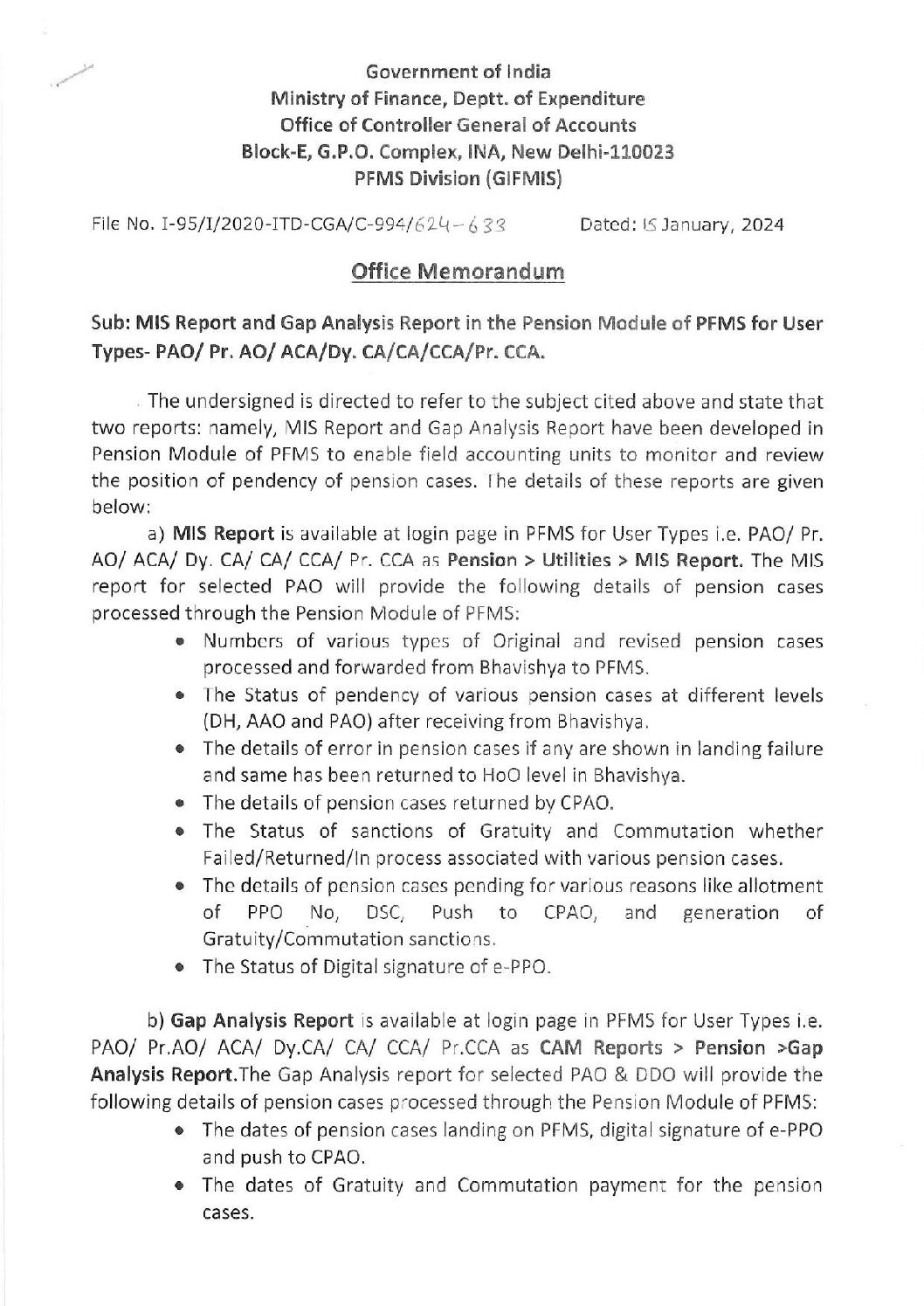 Government of India
Ministry of Finance, Deptt. of Expenditure
Office of Controller General of Accounts
Block-E, G.P.O. Complex, INA, New Delhi-110023
PFMS Division (GIFMIS)

File No. I-95/I/2020-ITD-CGA/C-994/624-633 Dated: 15 January, 2024

Office Memorandum

Sub: MIS Report and Gap Analysis Report in the Pension Module of PFMS for User Types- PAO/ Pr. AO/ ACA/Dy. CA/CA/CCA/Pr. CCA.

The undersigned is directed to refer to the subject cited above and state that two reports: namely, MIS Report and Gap Analysis Report have been developed in Pension Module of PFMS to enable field accounting units to monitor and review the position of pendency of pension cases. The details of these reports are given below:

a) MIS Report is available at login page in PFMS for User Types i.e. PAO/ Pr. AO/ ACA/ Dy. CA/ CA/ CCA/ Pr. CCA as Pension > Utilities > MIS Report. The MIS report for selected PAO will provide the following details of pension cases processed through the Pension Module of PFMS:

• Numbers of various types of Original and revised pension cases processed and forwarded from Bhavishya to PFMS.
• The Status of pendency of various pension cases at different levels (DH, AAO and PAO) after receiving from Bhavishya.
• The details of error in pension cases if any are shown in landing failure and same has been returned to HoO level in Bhavishya.
• The details of pension cases returned by CPAO.
• The Status of sanctions of Gratuity and Commutation whether Failed/Returned/In process associated with various pension cases.
• The details of pension cases pending for various reasons like allotment of PPO No, DSC, Push to CPAO, and generation of Gratuity/Commutation sanctions.
• The Status of Digital signature of e-PPO.

b) Gap Analysis Report is available at login page in PFMS for User Types i.e. PAO/ Pr.AO/ ACA/ Dy.CA/ CA/ CCA/ Pr.CCA as CAM Reports > Pension >Gap Analysis Report.The Gap Analysis report for selected PAO & DDO will provide the following details of pension cases processed through the Pension Module of PFMS:

• The dates of pension cases landing on PFMS, digital signature of e-PPO and push to CPAO.
• The dates of Gratuity and Commutation payment for the pension cases.